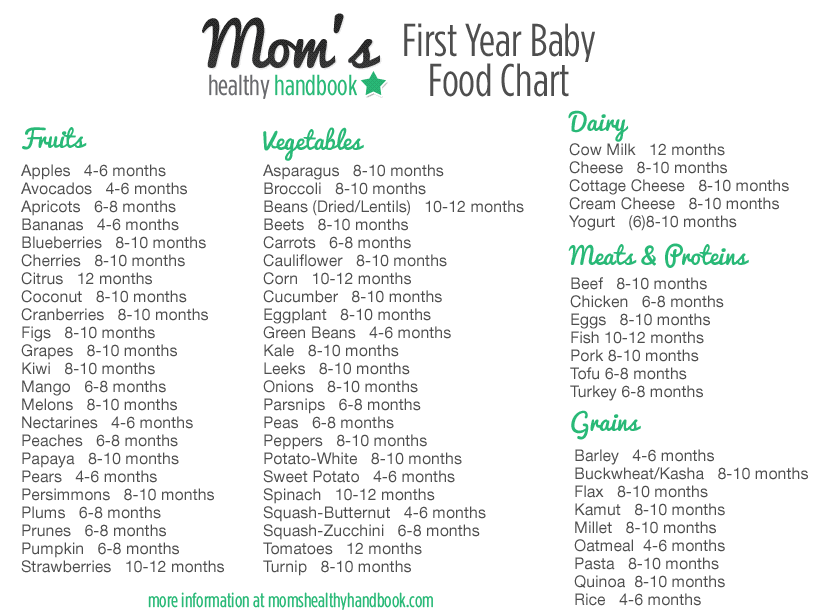 Mom's healthy handbook

First Year Baby Food Chart

Fruits

Apples 4-6 months
Avocados 4-6 months
Apricots 6-8 months
Bananas 4-6 months
Blueberries 8-10 months
Cherries 8-10 months
Citrus 12 months
Coconut 8-10 months
Cranberries 8-10 months
Figs 8-10 months
Grapes 8-10 months
Kiwi 8-10 months
Mango 6-8 months
Melons 8-10 months
Nectarines 4-6 months
Peaches 6-8 months
Papaya 8-10 months
Pears 4-6 months
Persimmons 8-10 months
Plums 6-8 months
Prunes 6-8 months
Pumpkin 6-8 months
Strawberries 10-12 months

Vegetables

Asparagus 8-10 months
Broccoli 8-10 months
Beans (Dried/Lentils) 10-12 months
Beets 8-10 months
Carrots 6-8 months
Cauliflower 8-10 months
Corn 10-12 months
Cucumber 8-10 months
Eggplant 8-10 months
Green Beans 4-6 months
Kale 8-10 months
Leeks 8-10 months
Onions 8-10 months
Parsnips 6-8 months
Peas 6-8 months
Peppers 8-10 months
Potato-White 8-10 months
Sweet Potato 4-6 months
Spinach 10-12 months
Squash-Butternut 4-6 months
Squash-Zucchini 6-8 months
Tomatoes 12 months
Turnip 8-10 months

Dairy

Cow Milk 12 months
Cheese 8-10 months
Cottage Cheese 8-10 months
Cream Cheese 8-10 months
Yogurt (6)8-10 months

Meats & Proteins

Beef 8-10 months
Chicken 6-8 months
Eggs 8-10 months
Fish 10-12 months
Pork 8-10 months
Tofu 6-8 months
Turkey 6-8 months

Grains

Barley 4-6 months
Buckwheat/Kasha 8-10 months
Flax 8-10 months
Kamut 8-10 months
Millet 8-10 months
Oatmeal 4-6 months
Pasta 8-10 months
Quinoa 8-10 months
Rice 4-6 months

more information at momshealthyhandbook.com